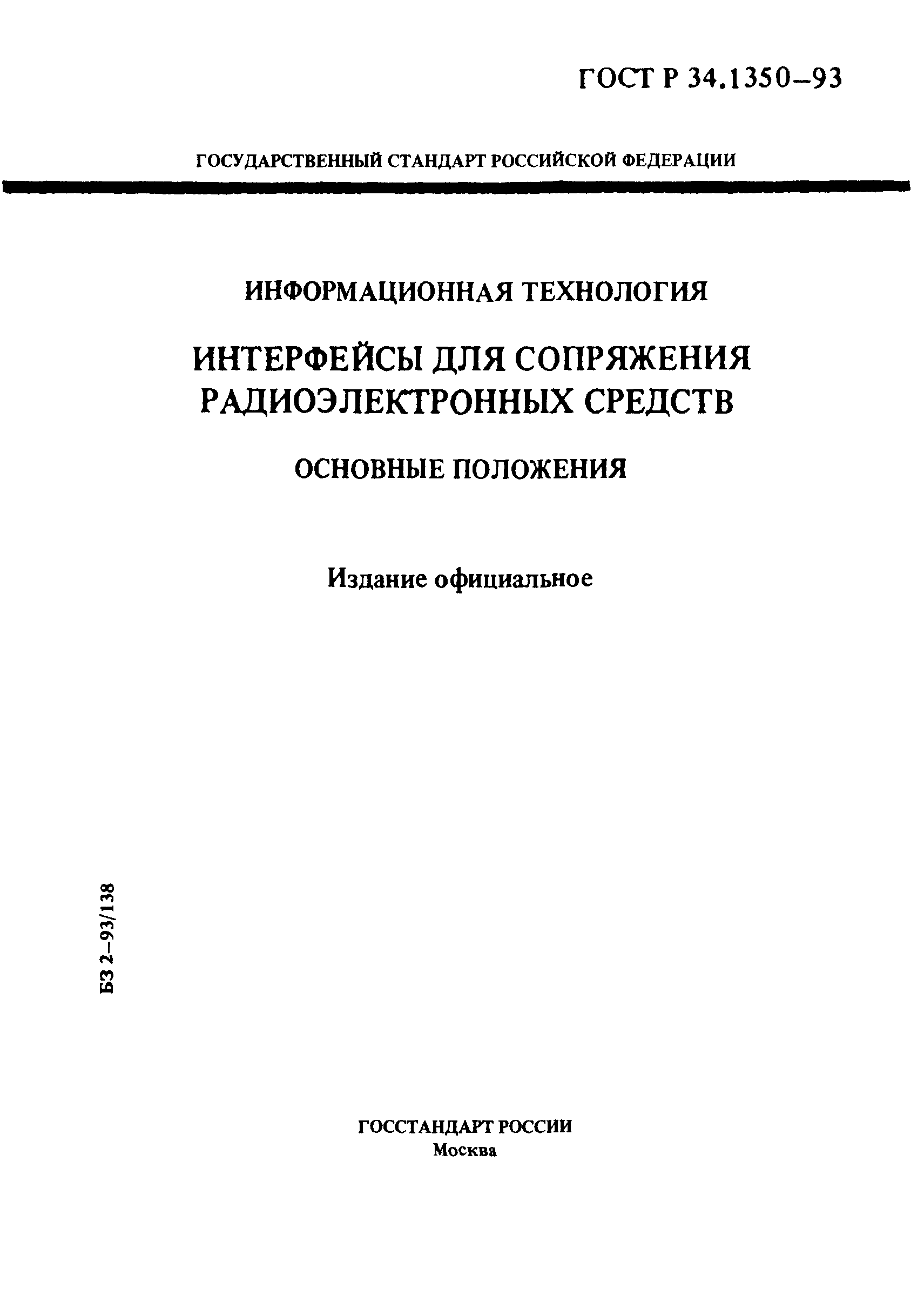 ГОСТ Р 34.1350–93

ГОСУДАРСТВЕННЫЙ СТАНДАРТ РОССИЙСКОЙ ФЕДЕРАЦИИ

ИНФОРМАЦИОННАЯ ТЕХНОЛОГИЯ

ИНТЕРФЕЙСЫ ДЛЯ СОПРЯЖЕНИЯ РАДИОЭЛЕКТРОННЫХ СРЕДСТВ

ОСНОВНЫЕ ПОЛОЖЕНИЯ

Издание официальное

БЗ 2–93/138

ГОССТАНДАРТ РОССИИ
Москва